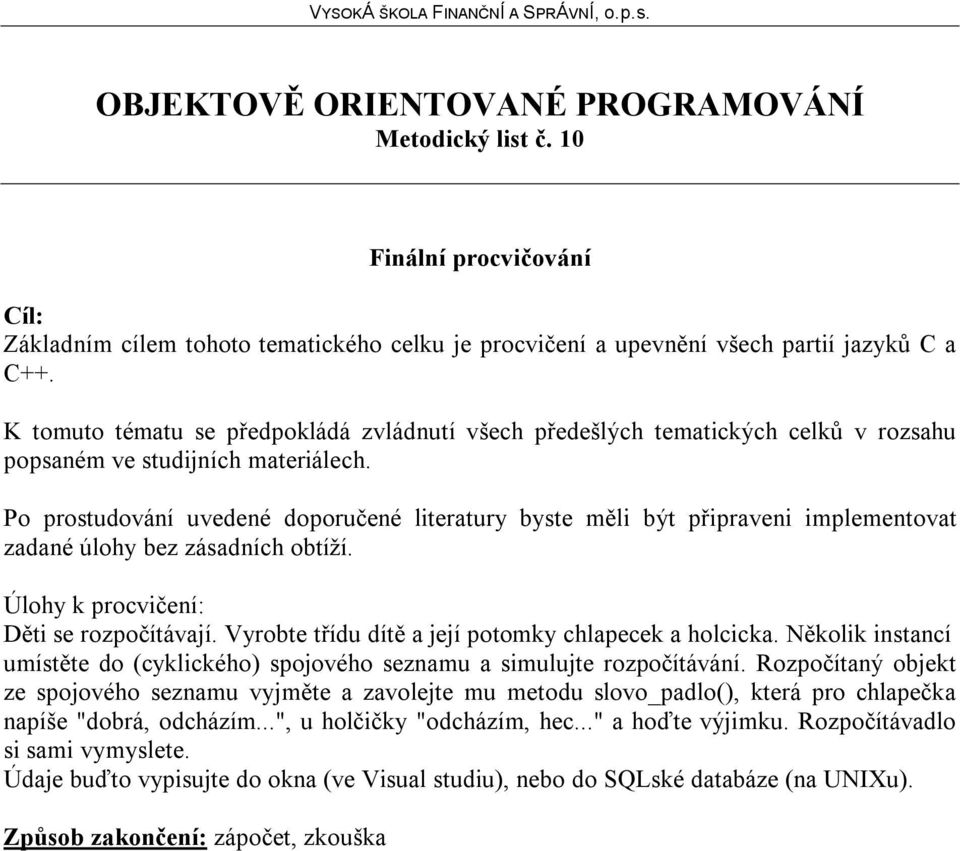 VYSOKÁ ŠKOLA FINANČNÍ A SPRÁVNÍ, o.p.s.

OBJEKTOVĚ ORIENTOVANÉ PROGRAMOVÁNÍ
Metodický list č. 10

Finální procvičování

Cíl:
Základním cílem tohoto tematického celku je procvičení a upevnění všech partií jazyků C a C++.

K tomuto tématu se předpokládá zvládnutí všech předešlých tematických celků v rozsahu popsaném ve studijních materiálech.

Po prostudování uvedené doporučené literatury byste měli být připraveni implementovat zadané úlohy bez zásadních obtíží.

Úlohy k procvičení:
Děti se rozpočítávají. Vyrobte třídu dítě a její potomky chlapecek a holcicka. Několik instancí umístěte do (cyklického) spojového seznamu a simulujte rozpočítávání. Rozpočítaný objekt ze spojového seznamu vyjměte a zavolejte mu metodu slovo_padlo(), která pro chlapečka napíše "dobrá, odcházím...", u holčičky "odcházím, hec..." a hoďte výjimku. Rozpočítávadlo si sami vymyslete.
Údaje buďto vypisujte do okna (ve Visual studiu), nebo do SQLské databáze (na UNIXu).

Způsob zakončení: zápočet, zkouška